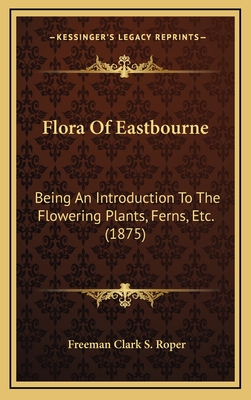 —KESSINGER'S LEGACY REPRINTS—

Flora Of Eastbourne

Being An Introduction To The Flowering Plants, Ferns, Etc. (1875)

Freeman Clark S. Roper